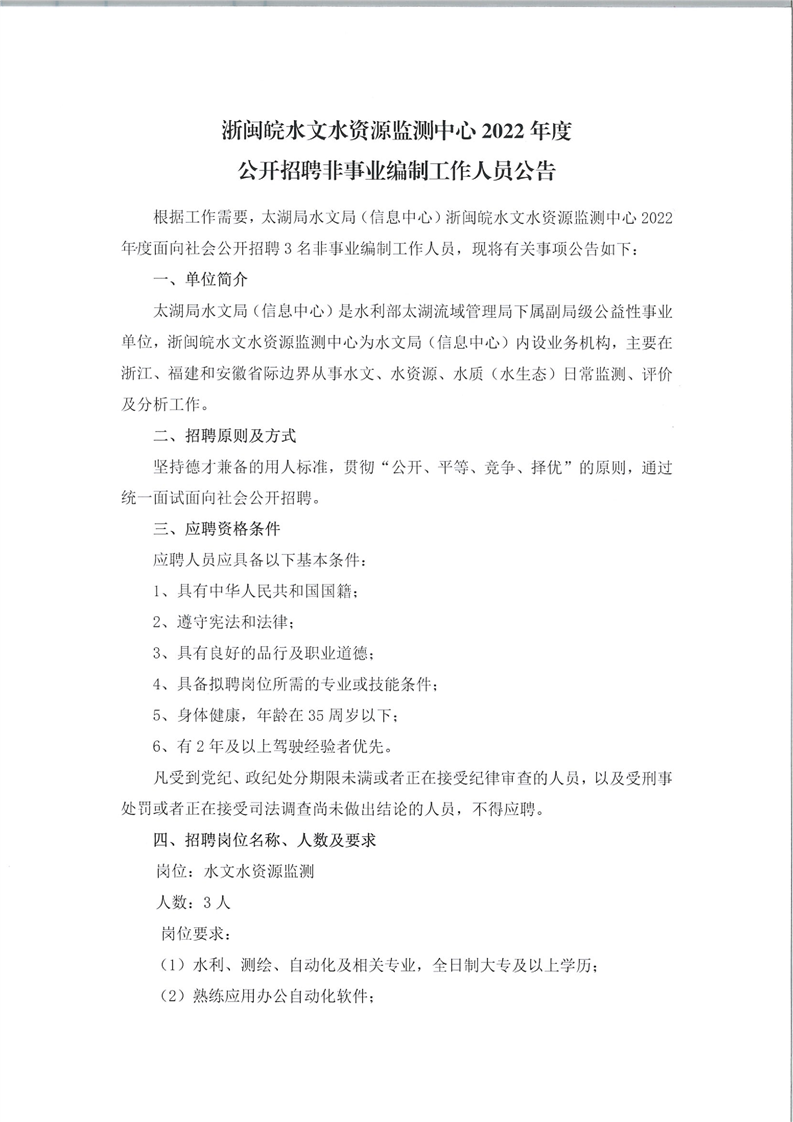 浙闽皖水文水资源监测中心 2022 年度
公开招聘非事业编制工作人员公告

根据工作需要，太湖局水文局（信息中心）浙闽皖水文水资源监测中心 2022 年度面向社会公开招聘 3 名非事业编制工作人员，现将有关事项公告如下：

一、单位简介

太湖局水文局（信息中心）是水利部太湖流域管理局下属副局级公益性事业单位，浙闽皖水文水资源监测中心为水文局（信息中心）内设业务机构，主要在浙江、福建和安徽省际边界从事水文、水资源、水质（水生态）日常监测、评价及分析工作。

二、招聘原则及方式

坚持德才兼备的用人标准，贯彻“公开、平等、竞争、择优”的原则，通过统一面试面向社会公开招聘。

三、应聘资格条件

应聘人员应具备以下基本条件：

1、具有中华人民共和国国籍；

2、遵守宪法和法律；

3、具有良好的品行及职业道德；

4、具备拟聘岗位所需的专业或技能条件；

5、身体健康，年龄在 35 周岁以下；

6、有 2 年及以上驾驶经验者优先。

凡受到党纪、政纪处分期限未满或者正在接受纪律审查的人员，以及受刑事处罚或者正在接受司法调查尚未做出结论的人员，不得应聘。

四、招聘岗位名称、人数及要求

岗位：水文水资源监测

人数：3 人

岗位要求：

（1）水利、测绘、自动化及相关专业，全日制大专及以上学历；

（2）熟练应用办公自动化软件；